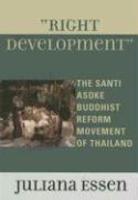 "RIGHT DEVELOPMENT"

THE SANTI ASOKE BUDDHIST REFORM MOVEMENT OF THAILAND

JULIANA ESSEN